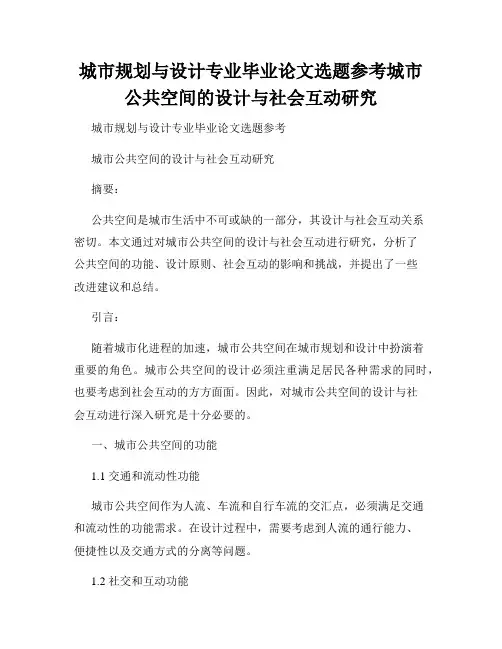 城市规划与设计专业毕业论文选题参考城市公共空间的设计与社会互动研究

城市规划与设计专业毕业论文选题参考

城市公共空间的设计与社会互动研究

摘要：

公共空间是城市生活中不可或缺的一部分，其设计与社会互动关系密切。本文通过对城市公共空间的设计与社会互动进行研究，分析了公共空间的功能、设计原则、社会互动的影响和挑战，并提出了一些改进建议和总结。

引言：

随着城市化进程的加速，城市公共空间在城市规划和设计中扮演着重要的角色。城市公共空间的设计必须注重满足居民各种需求的同时，也要考虑到社会互动的方方面面。因此，对城市公共空间的设计与社会互动进行深入研究是十分必要的。

一、城市公共空间的功能

1.1 交通和流动性功能

城市公共空间作为人流、车流和自行车流的交汇点，必须满足交通和流动性的功能需求。在设计过程中，需要考虑到人流的通行能力、便捷性以及交通方式的分离等问题。

1.2 社交和互动功能